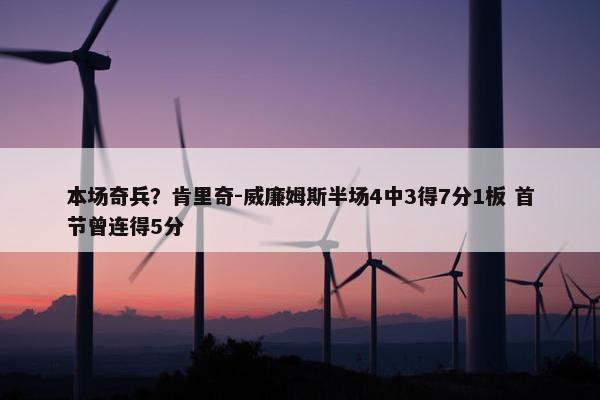 本场奇兵？肯里奇-威廉姆斯半场4中3得7分1板 首节曾连得5分